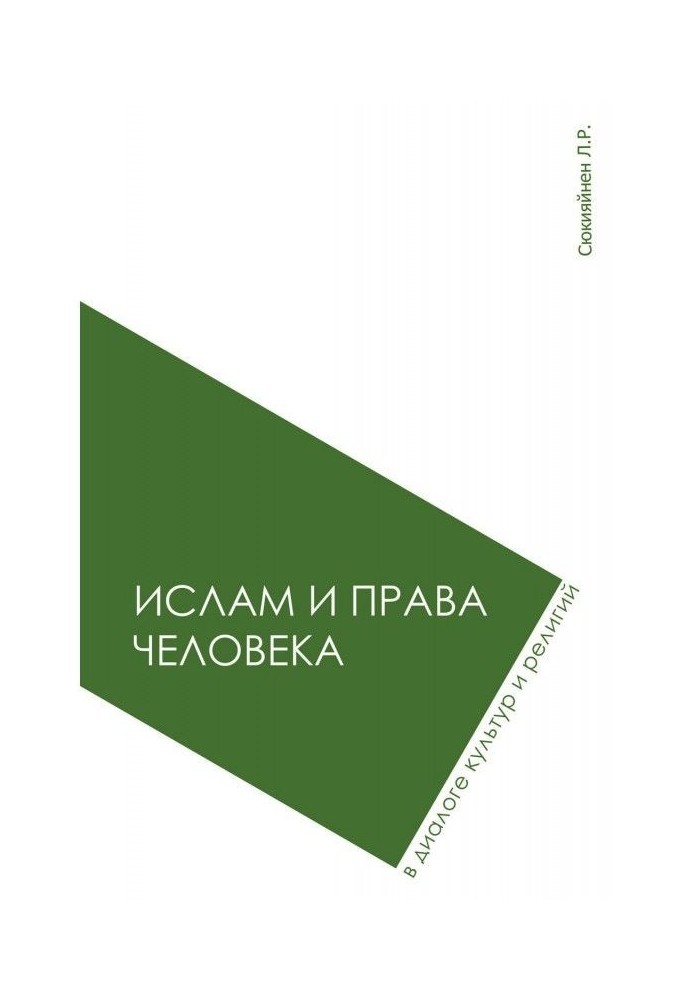 Сюкияйнен Л.Р.

ИСЛАМ И ПРАВА ЧЕЛОВЕКА

в диалоге культур и религий